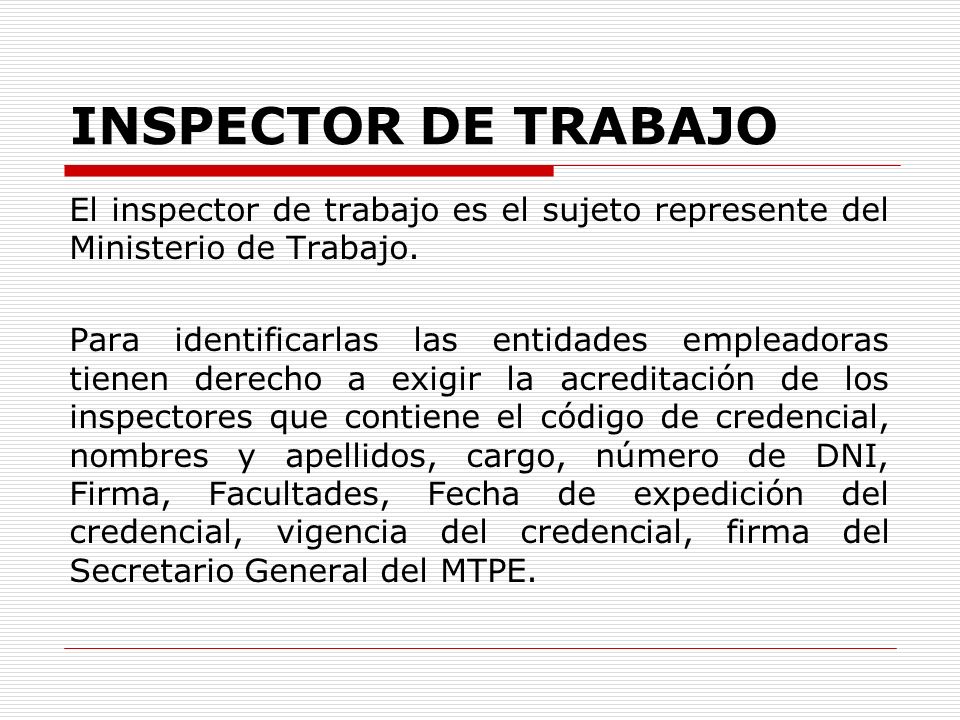 INSPECTOR DE TRABAJO

El inspector de trabajo es el sujeto represente del Ministerio de Trabajo.

Para identificarlas las entidades empleadoras tienen derecho a exigir la acreditación de los inspectores que contiene el código de credencial, nombres y apellidos, cargo, número de DNI, Firma, Facultades, Fecha de expedición del credencial, vigencia del credencial, firma del Secretario General del MTPE.